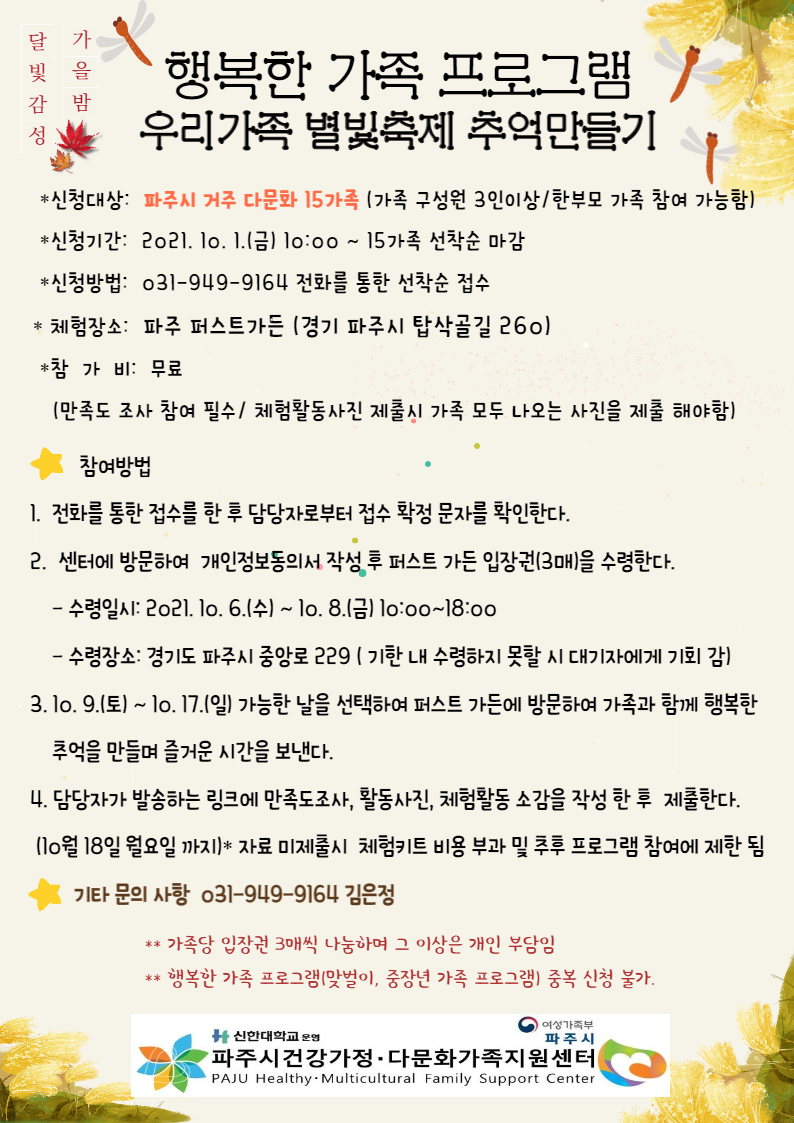 달빛감성 가을밤

행복한 가족 프로그램
우리가족 별빛축제 추억만들기

*신청대상: 파주시 거주 다문화 15가족 (가족 구성원 3인이상/한부모 가족 참여 가능함)

*신청기간: 2021. 10. 1.(금) 10:00 ~ 15가족 선착순 마감

*신청방법: 031-949-9164 전화를 통한 선착순 접수

* 체험장소: 파주 퍼스트가든 (경기 파주시 탑삭골길 260)

*참 가 비: 무료

(만족도 조사 참여 필수/ 체험활동사진 제출시 가족 모두 나오는 사진을 제출 해야함)

참여방법

1. 전화를 통한 접수를 한 후 담당자로부터 접수 확정 문자를 확인한다.

2. 센터에 방문하여 개인정보동의서 작성 후 퍼스트 가든 입장권(3매)을 수령한다.

- 수령일시: 2021. 10. 6.(수) ~ 10. 8.(금) 10:00~18:00

- 수령장소: 경기도 파주시 중앙로 229 ( 기한 내 수령하지 못할 시 대기자에게 기회 감)

3. 10. 9.(토) ~ 10. 17.(일) 가능한 날을 선택하여 퍼스트 가든에 방문하여 가족과 함께 행복한 추억을 만들며 즐거운 시간을 보낸다.

4. 담당자가 발송하는 링크에 만족도조사, 활동사진, 체험활동 소감을 작성 한 후 제출한다. (10월 18일 월요일 까지)* 자료 미제출시 체험키트 비용 부과 및 추후 프로그램 참여에 제한 됨

기타 문의 사항 031-949-9164 김은정

** 가족당 입장권 3매씩 나눔하여 그 이상은 개인 부담임

** 행복한 가족 프로그램(맞벌이, 중장년 가족 프로그램) 중복 신청 불가.

신한대학교 운영
여성가족부 파주시
파주시건강가정·다문화가족지원센터
PAJU Healthy·Multicultural Family Support Center